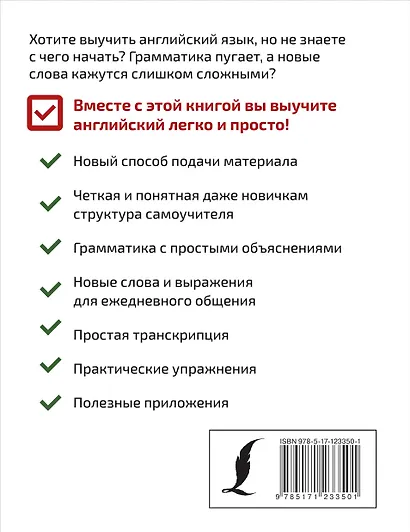 Хотите выучить английский язык, но не знаете с чего начать? Грамматика пугает, а новые слова кажутся слишком сложными?

Вместе с этой книгой вы выучите английский легко и просто!

Новый способ подачи материала

Четкая и понятная даже новичкам структура самоучителя

Грамматика с простыми объяснениями

Новые слова и выражения для ежедневного общения

Простая транскрипция

Практические упражнения

Полезные приложения

ISBN 978-5-17-123350-1

9 785171 233501